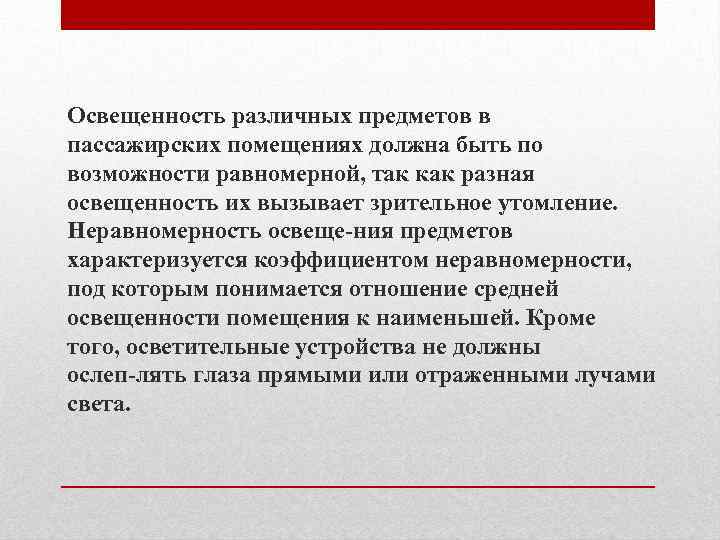 Освещенность различных предметов в пассажирских помещениях должна быть по возможности равномерной, так как разная освещенность их вызывает зрительное утомление. Неравномерность освеще-ния предметов характеризуется коэффициентом неравномерности, под которым понимается отношение средней освещенности помещения к наименьшей. Кроме того, осветительные устройства не должны ослеп-лять глаза прямыми или отраженными лучами света.